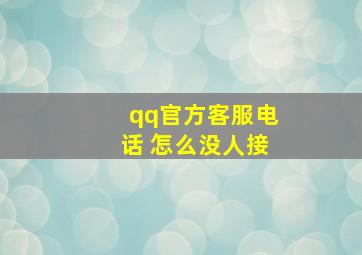 qq官方客服电话 怎么没人接